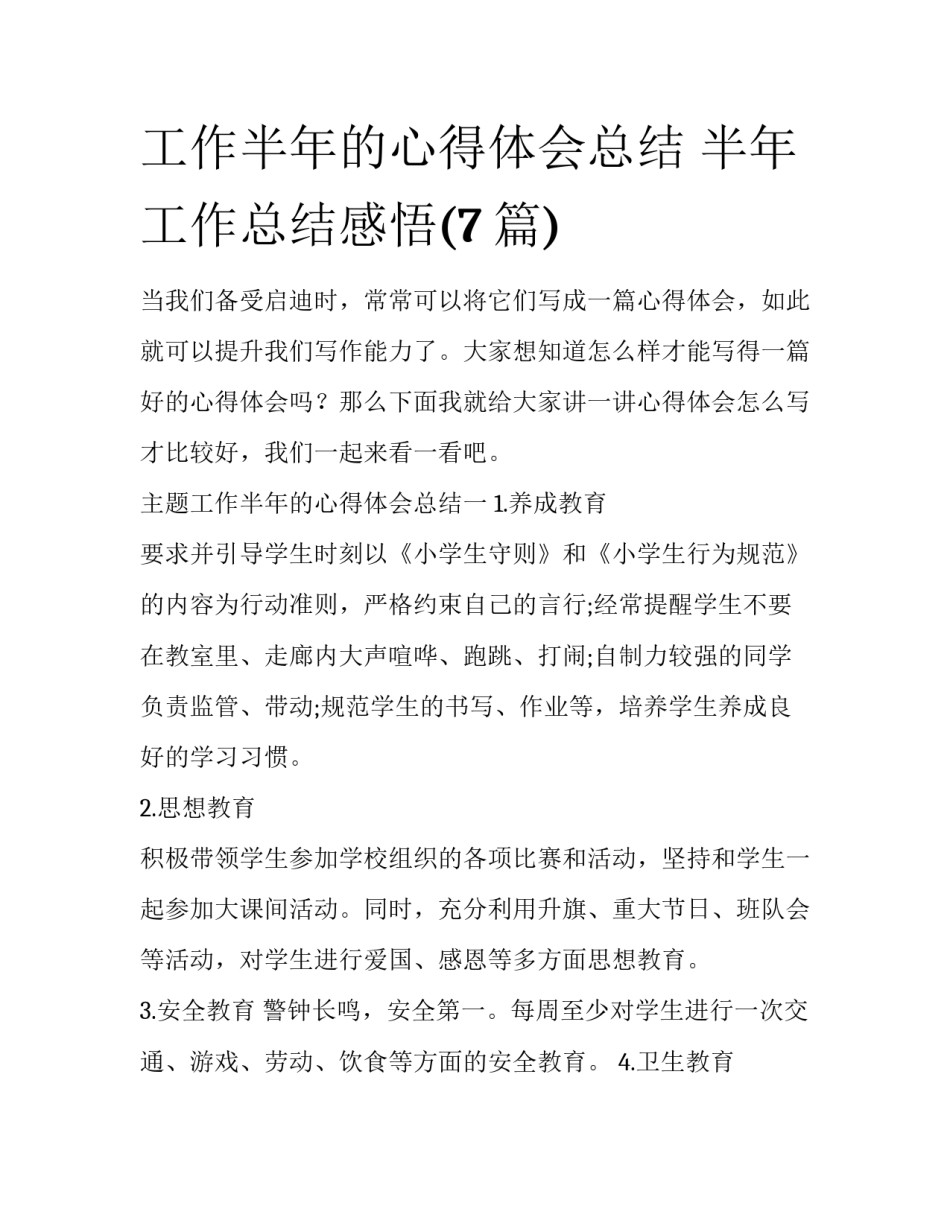 工作半年的心得体会总结 半年工作总结感悟(7 篇)

当我们备受启迪时，常常可以将它们写成一篇心得体会，如此就可以提升我们写作能力了。大家想知道怎么样才能写得一篇好的心得体会吗？那么下面我就给大家讲一讲心得体会怎么写才比较好，我们一起来看一看吧。

主题工作半年的心得体会总结一 1.养成教育

要求并引导学生时刻以《小学生守则》和《小学生行为规范》的内容为行动准则，严格约束自己的言行;经常提醒学生不要在教室里、走廊内大声喧哗、跑跳、打闹;自制力较强的同学负责监管、带动;规范学生的书写、作业等，培养学生养成良好的学习习惯。

2.思想教育

积极带领学生参加学校组织的各项比赛和活动，坚持和学生一起参加大课间活动。同时，充分利用升旗、重大节日、班队会等活动，对学生进行爱国、感恩等多方面思想教育。

3.安全教育 警钟长鸣，安全第一。每周至少对学生进行一次交通、游戏、劳动、饮食等方面的安全教育。 4.卫生教育